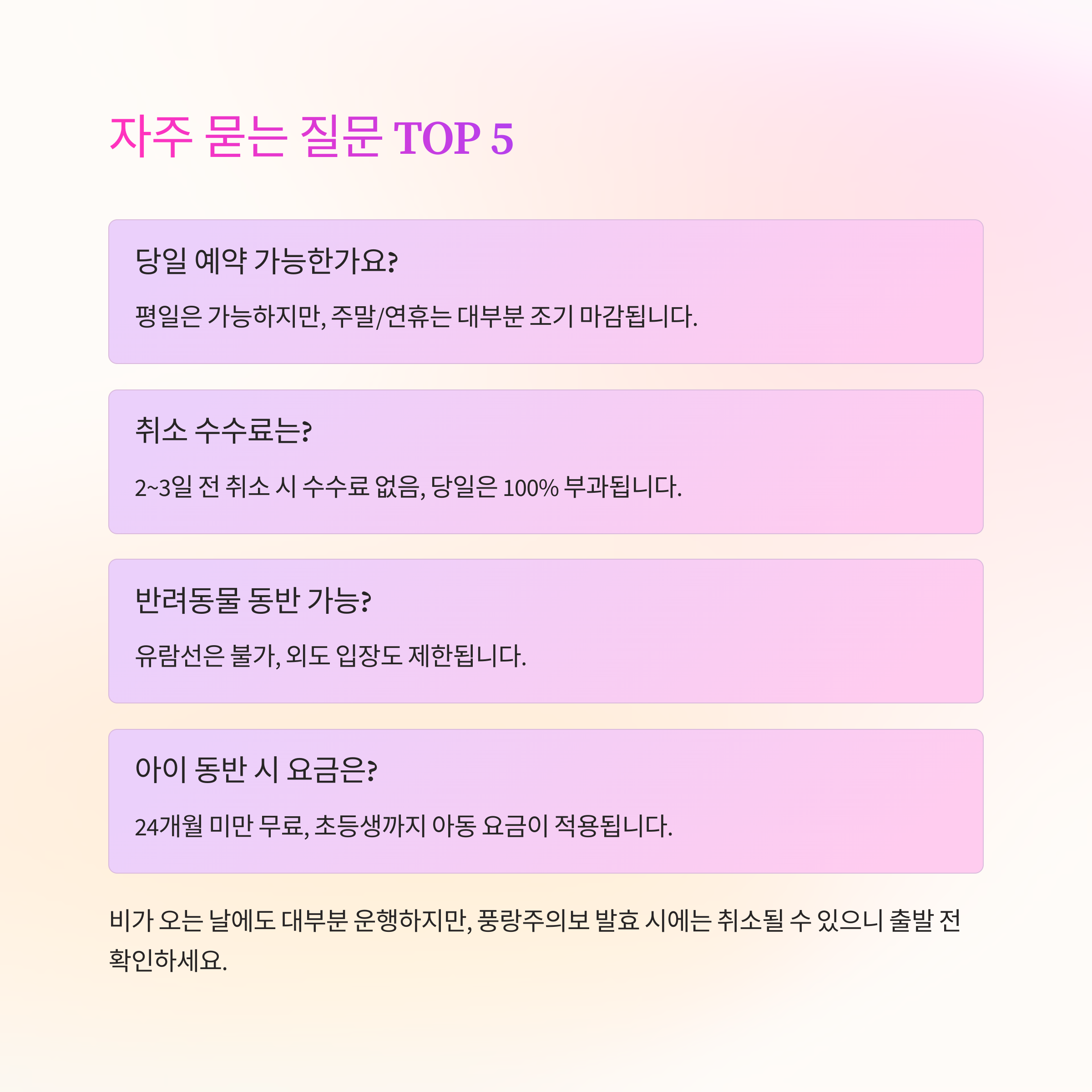 자주 묻는 질문 TOP 5

당일 예약 가능한가요?

평일은 가능하지만, 주말/연휴는 대부분 조기 마감됩니다.

취소 수수료는?

2~3일 전 취소 시 수수료 없음, 당일은 100% 부과됩니다.

반려동물 동반 가능?

유람선은 불가, 외도 입장도 제한됩니다.

아이 동반 시 요금은?

24개월 미만 무료, 초등생까지 아동 요금이 적용됩니다.

비가 오는 날에도 대부분 운행하지만, 풍랑주의보 발효 시에는 취소될 수 있으니 출발 전 확인하세요.